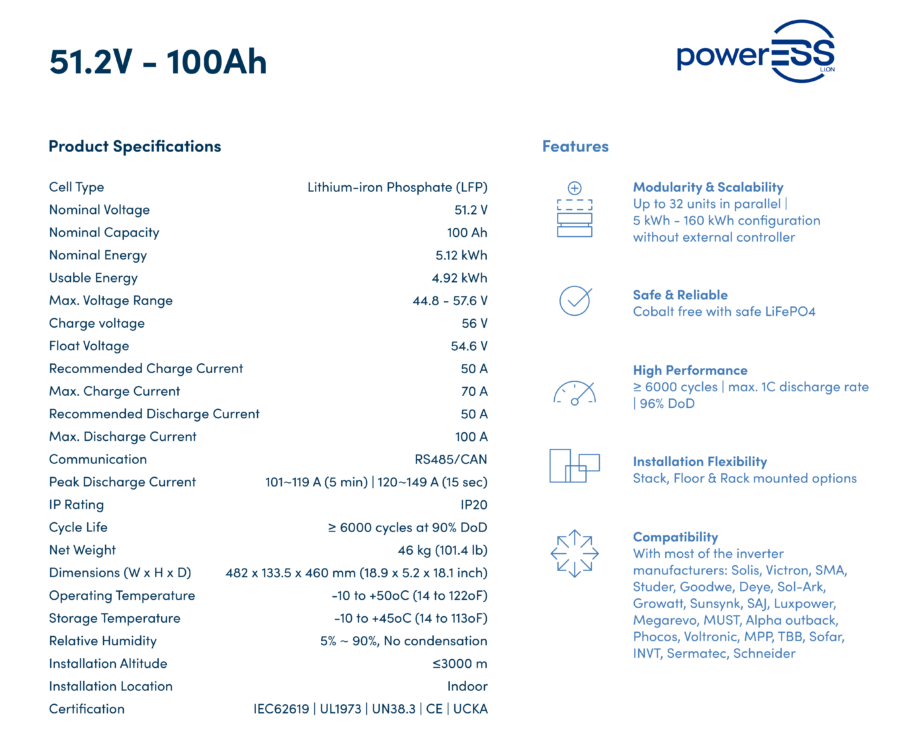 51.2V - 100Ah

powerESS LI.ON

Product Specifications

| | |
|---|---|
| Cell Type | Lithium-iron Phosphate (LFP) |
| Nominal Voltage | 51.2 V |
| Nominal Capacity | 100 Ah |
| Nominal Energy | 5.12 kWh |
| Usable Energy | 4.92 kWh |
| Max. Voltage Range | 44.8 - 57.6 V |
| Charge voltage | 56 V |
| Float Voltage | 54.6 V |
| Recommended Charge Current | 50 A |
| Max. Charge Current | 70 A |
| Recommended Discharge Current | 50 A |
| Max. Discharge Current | 100 A |
| Communication | RS485/CAN |
| Peak Discharge Current | 101~119 A (5 min) \| 120~149 A (15 sec) |
| IP Rating | IP20 |
| Cycle Life | ≥ 6000 cycles at 90% DoD |
| Net Weight | 46 kg (101.4 lb) |
| Dimensions (W x H x D) | 482 x 133.5 x 460 mm (18.9 x 5.2 x 18.1 inch) |
| Operating Temperature | -10 to +50oC (14 to 122oF) |
| Storage Temperature | -10 to +45oC (14 to 113oF) |
| Relative Humidity | 5% ~ 90%, No condensation |
| Installation Altitude | ≤3000 m |
| Installation Location | Indoor |
| Certification | IEC62619 \| UL1973 \| UN38.3 \| CE \| UCKA |

Features

Modularity & Scalability
Up to 32 units in parallel | 5 kWh - 160 kWh configuration without external controller

Safe & Reliable
Cobalt free with safe LiFePO4

High Performance
≥ 6000 cycles | max. 1C discharge rate | 96% DoD

Installation Flexibility
Stack, Floor & Rack mounted options

Compatibility
With most of the inverter manufacturers: Solis, Victron, SMA, Studer, Goodwe, Deye, Sol-Ark, Growatt, Sunsynk, SAJ, Luxpower, Megarevo, MUST, Alpha outback, Phocos, Voltronic, MPP, TBB, Sofar, INVT, Sermatec, Schneider